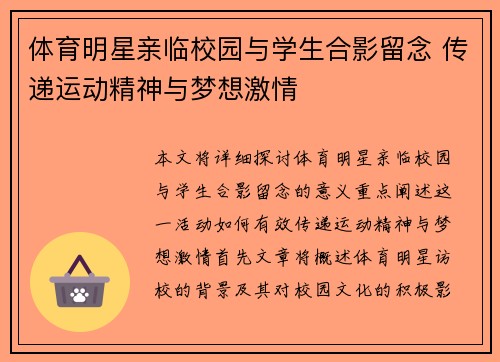 体育明星亲临校园与学生合影留念 传递运动精神与梦想激情

本文将详细探讨体育明星亲临校园与学生合影留念的意义重点阐述这一活动如何有效传递运动精神与梦想激情首先文章将概述体育明星访校的背景及其对校园文化的积极影